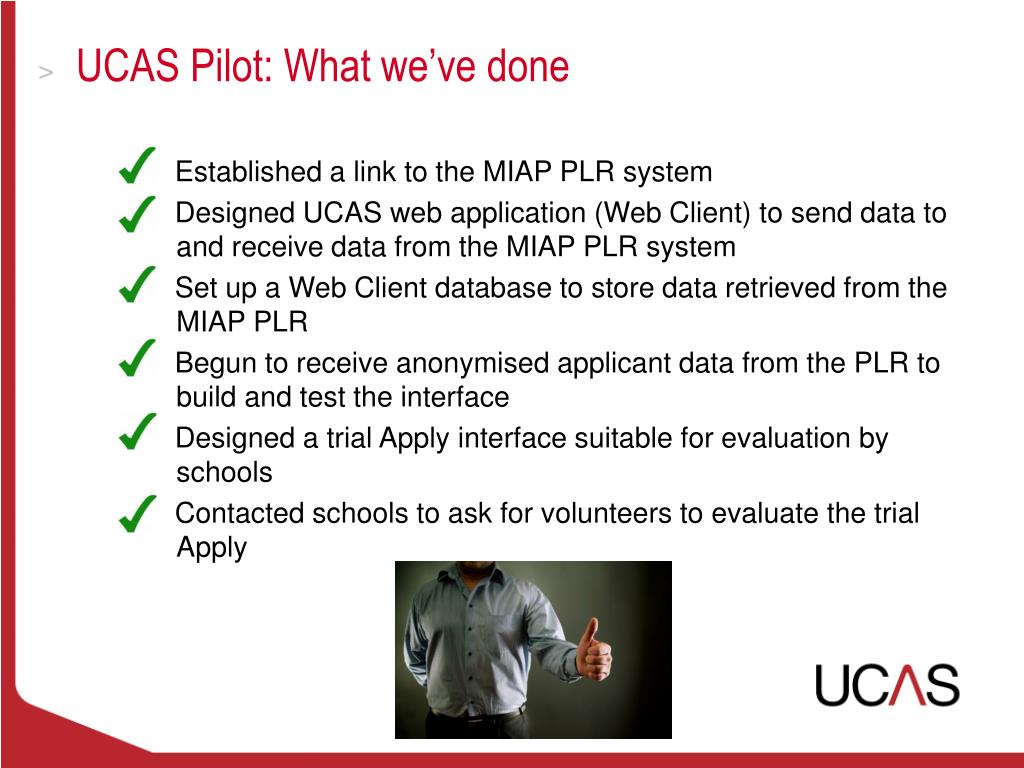 > UCAS Pilot: What we've done

✓ Established a link to the MIAP PLR system

✓ Designed UCAS web application (Web Client) to send data to and receive data from the MIAP PLR system

✓ Set up a Web Client database to store data retrieved from the MIAP PLR

✓ Begun to receive anonymised applicant data from the PLR to build and test the interface

✓ Designed a trial Apply interface suitable for evaluation by schools

✓ Contacted schools to ask for volunteers to evaluate the trial Apply

UCAS